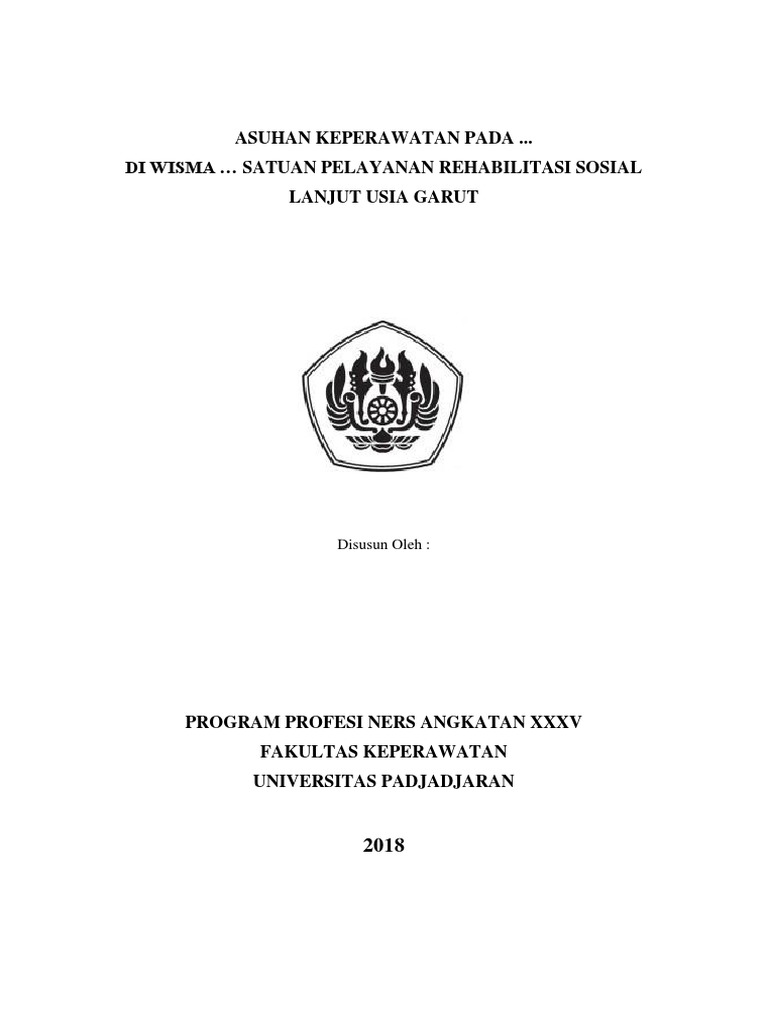 ASUHAN KEPERAWATAN PADA ...
DI WISMA … SATUAN PELAYANAN REHABILITASI SOSIAL
LANJUT USIA GARUT

Disusun Oleh :

PROGRAM PROFESI NERS ANGKATAN XXXV
FAKULTAS KEPERAWATAN
UNIVERSITAS PADJADJARAN

2018